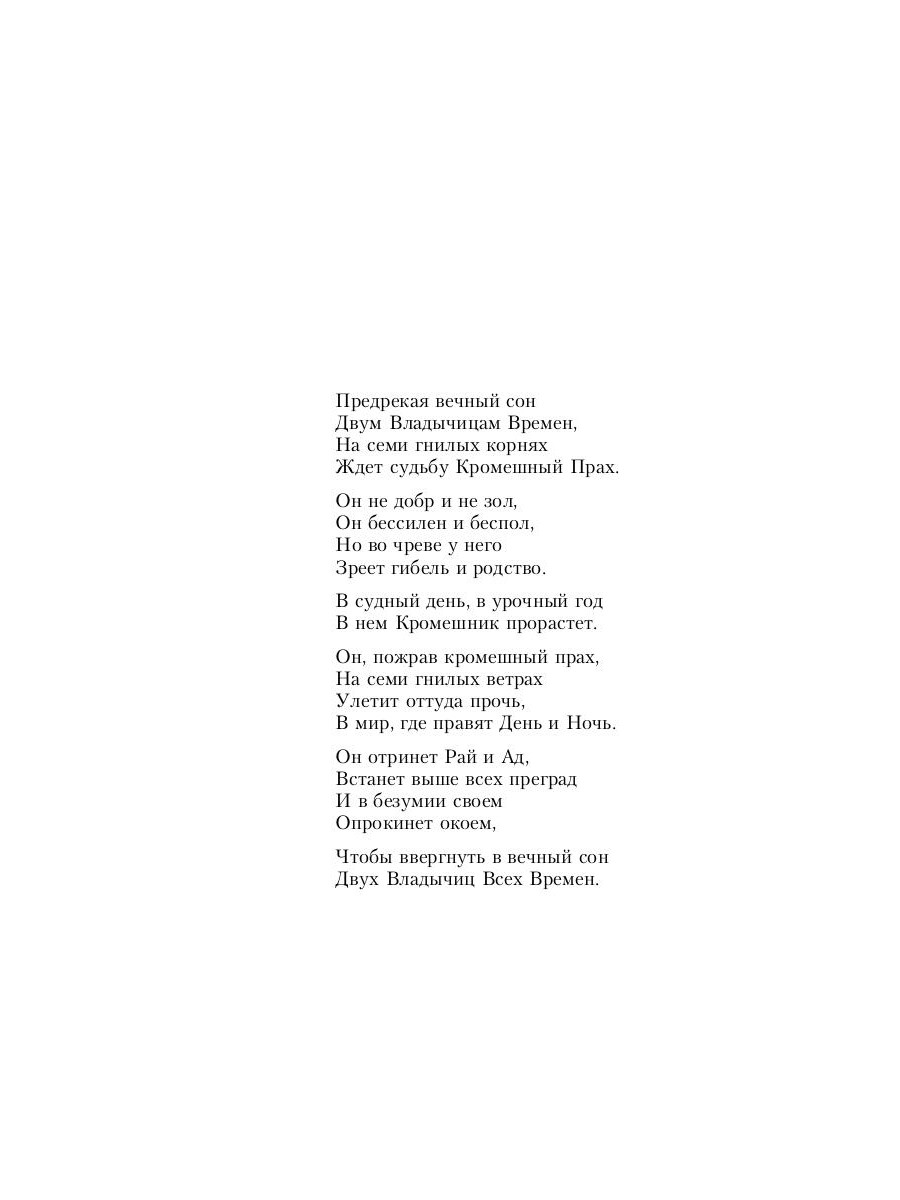 Предрекая вечный сон
Двум Владычицам Времен,
На семи гнилых корнях
Ждет судьбу Кромешный Прах.

Он не добр и не зол,
Он бессилен и беспол,
Но во чреве у него
Зреет гибель и родство.

В судный день, в урочный год
В нем Кромешник прорастет.

Он, пожрав кромешный прах,
На семи гнилых ветрах
Улетит оттуда прочь,
В мир, где правят День и Ночь.

Он отринет Рай и Ад,
Встанет выше всех преград
И в безумии своем
Опрокинет окоем,

Чтобы ввергнуть в вечный сон
Двух Владычиц Всех Времен.